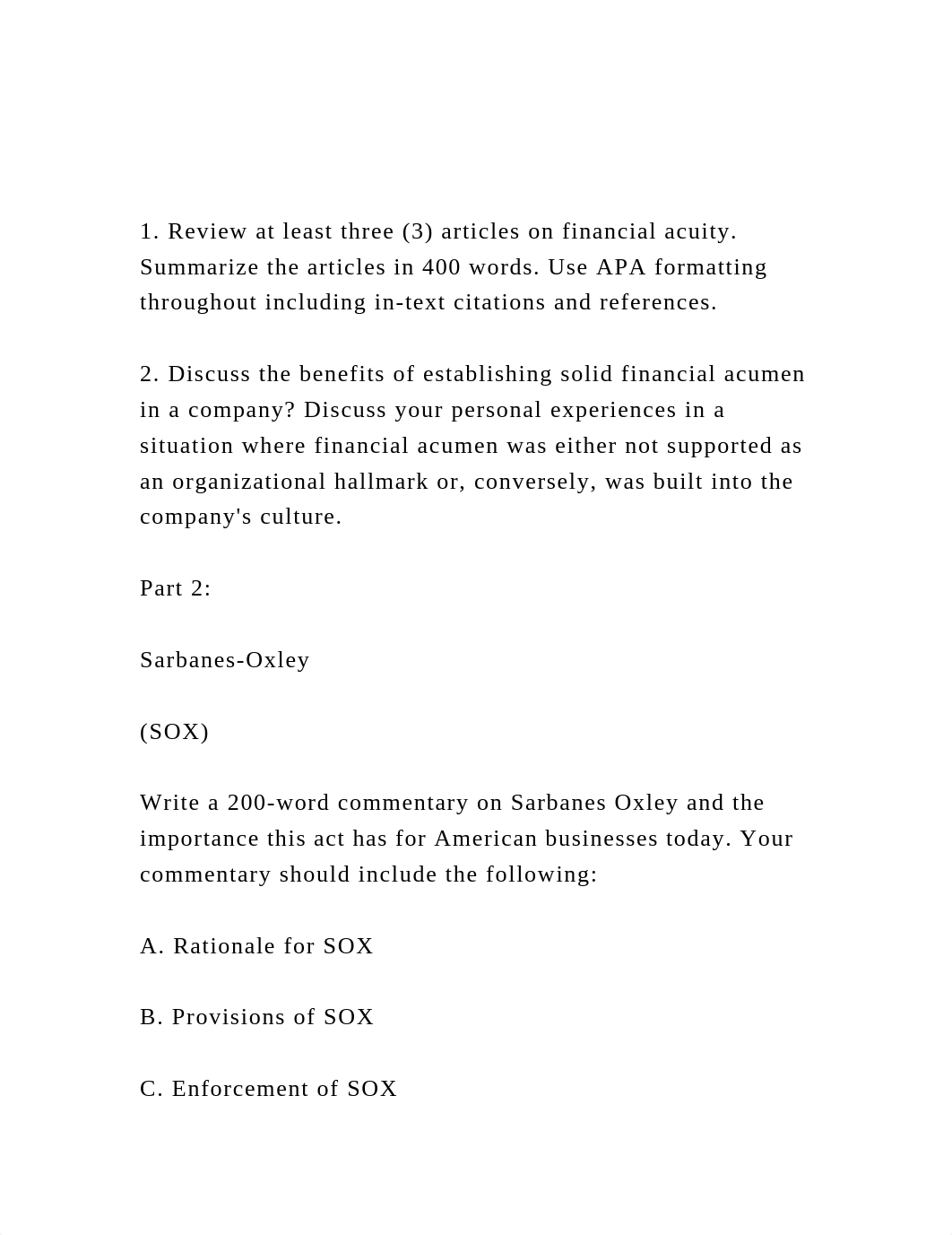 1. Review at least three (3) articles on financial acuity. Summarize the articles in 400 words. Use APA formatting throughout including in-text citations and references.

2. Discuss the benefits of establishing solid financial acumen in a company? Discuss your personal experiences in a situation where financial acumen was either not supported as an organizational hallmark or, conversely, was built into the company's culture.

Part 2:

Sarbanes-Oxley

(SOX)

Write a 200-word commentary on Sarbanes Oxley and the importance this act has for American businesses today. Your commentary should include the following:

A. Rationale for SOX

B. Provisions of SOX

C. Enforcement of SOX